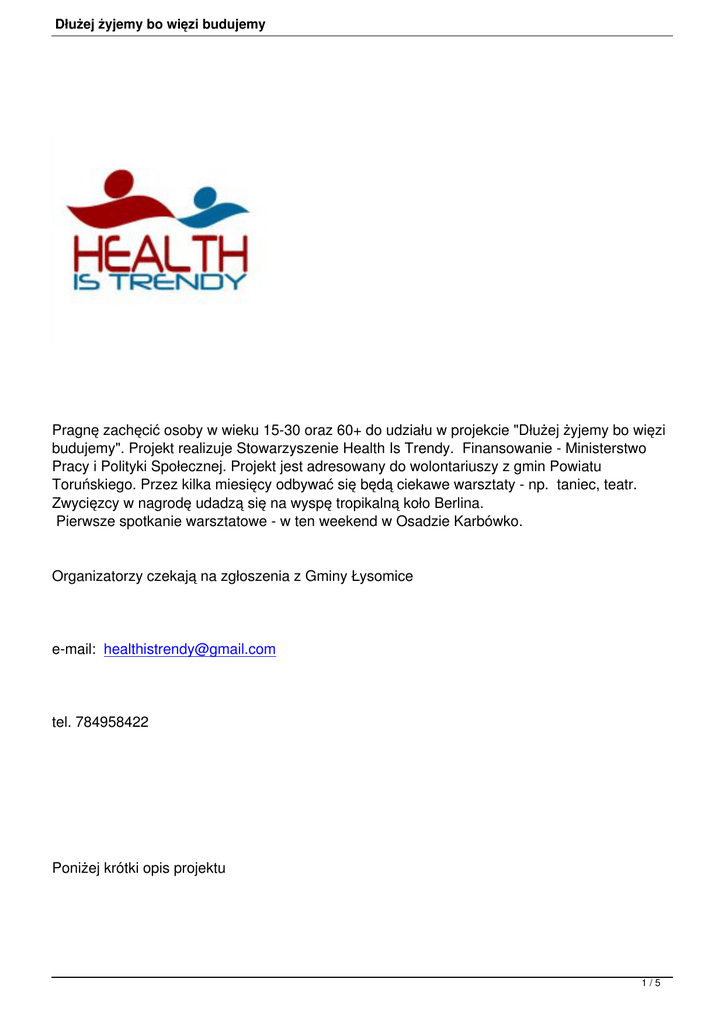 Dłużej żyjemy bo więzi budujemy

HEALTH
IS TRENDY

Pragnę zachęcić osoby w wieku 15-30 oraz 60+ do udziału w projekcie "Dłużej żyjemy bo więzi budujemy". Projekt realizuje Stowarzyszenie Health Is Trendy. Finansowanie - Ministerstwo Pracy i Polityki Społecznej. Projekt jest adresowany do wolontariuszy z gmin Powiatu Toruńskiego. Przez kilka miesięcy odbywać się będą ciekawe warsztaty - np. taniec, teatr. Zwycięzcy w nagrodę udadzą się na wyspę tropikalną koło Berlina.
Pierwsze spotkanie warsztatowe - w ten weekend w Osadzie Karbówko.

Organizatorzy czekają na zgłoszenia z Gminy Łysomice

e-mail: healthistrendy@gmail.com

tel. 784958422

Poniżej krótki opis projektu

1 / 5